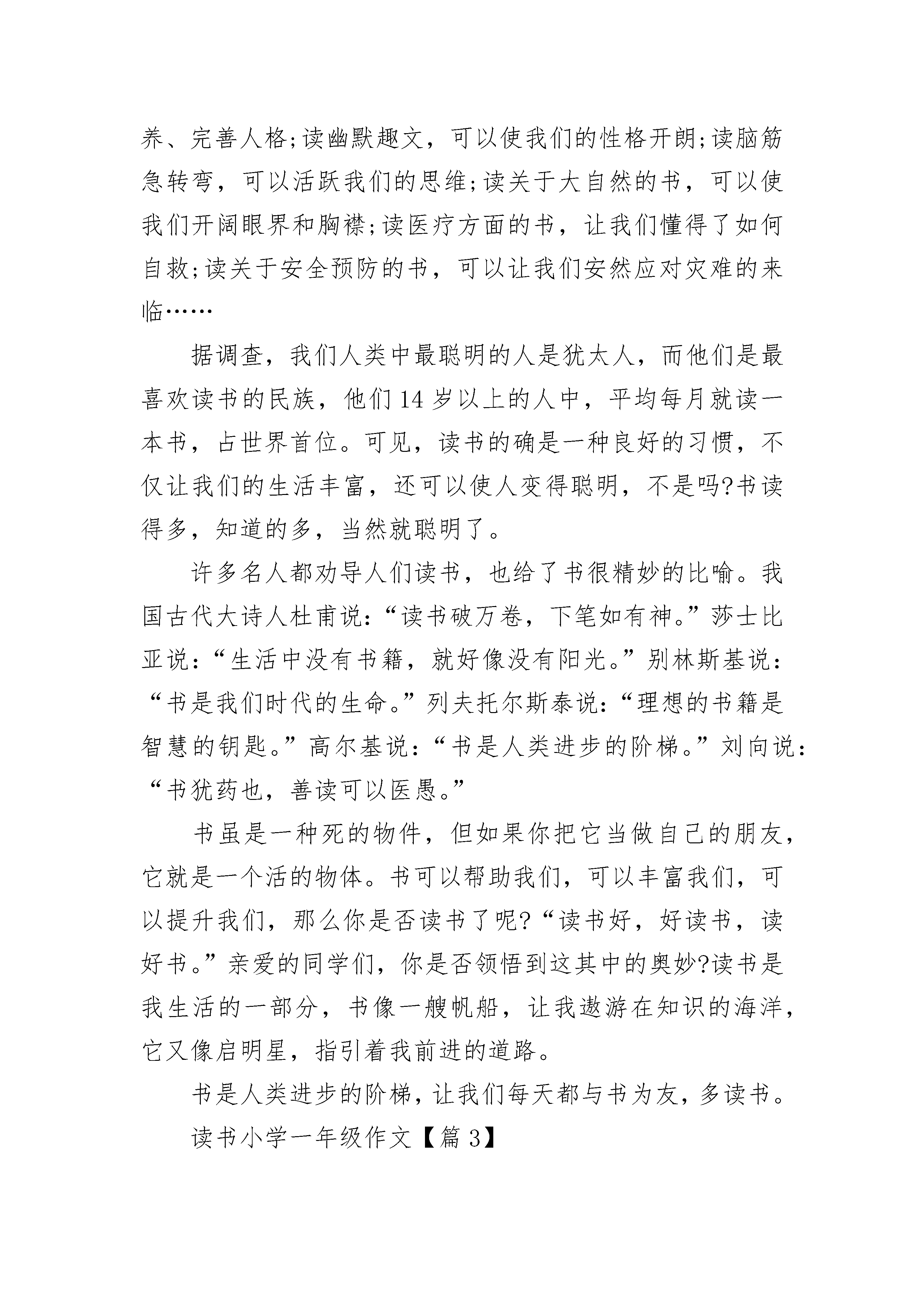 养、完善人格;读幽默趣文，可以使我们的性格开朗;读脑筋急转弯，可以活跃我们的思维;读关于大自然的书，可以使我们开阔眼界和胸襟;读医疗方面的书，让我们懂得了如何自救;读关于安全预防的书，可以让我们安然应对灾难的来临……

据调查，我们人类中最聪明的人是犹太人，而他们是最喜欢读书的民族，他们14岁以上的人中，平均每月就读一本书，占世界首位。可见，读书的确是一种良好的习惯，不仅让我们的生活丰富，还可以使人变得聪明，不是吗?书读得多，知道的多，当然就聪明了。

许多名人都劝导人们读书，也给了书很精妙的比喻。我国古代大诗人杜甫说:“读书破万卷，下笔如有神。”莎士比亚说:“生活中没有书籍，就好像没有阳光。”别林斯基说:“书是我们时代的生命。”列夫托尔斯泰说:“理想的书籍是智慧的钥匙。”高尔基说:“书是人类进步的阶梯。”刘向说:“书犹药也，善读可以医愚。”

书虽是一种死的物件，但如果你把它当做自己的朋友，它就是一个活的物体。书可以帮助我们，可以丰富我们，可以提升我们，那么你是否读书了呢?“读书好，好读书，读好书。”亲爱的同学们，你是否领悟到这其中的奥妙?读书是我生活的一部分，书像一艘帆船，让我遨游在知识的海洋，它又像启明星，指引着我前进的道路。

书是人类进步的阶梯，让我们每天都与书为友，多读书。

读书小学一年级作文【篇3】